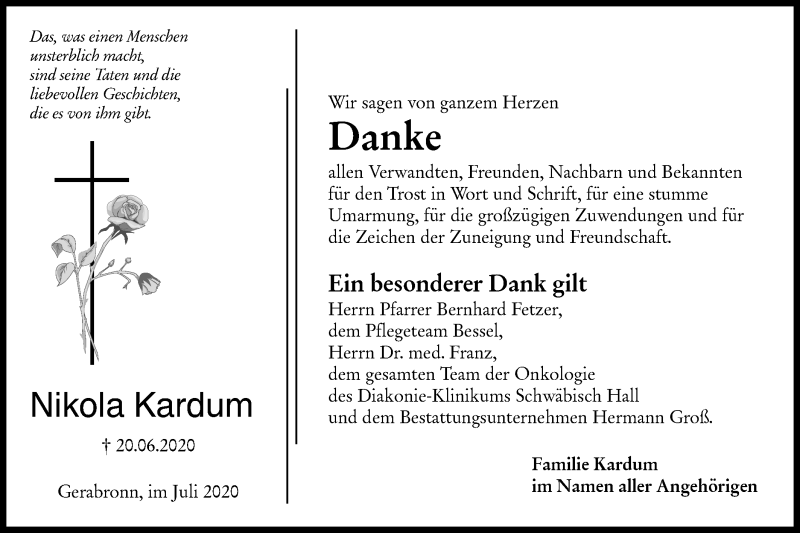 Das, was einen Menschen
unsterblich macht,
sind seine Taten und die
liebevollen Geschichten,
die es von ihm gibt.

Nikola Kardum

† 20.06.2020

Gerabronn, im Juli 2020

Wir sagen von ganzem Herzen

Danke

allen Verwandten, Freunden, Nachbarn und Bekannten für den Trost in Wort und Schrift, für eine stumme Umarmung, für die großzügigen Zuwendungen und für die Zeichen der Zuneigung und Freundschaft.

Ein besonderer Dank gilt

Herrn Pfarrer Bernhard Fetzer,
dem Pflegeteam Bessel,
Herrn Dr. med. Franz,
dem gesamten Team der Onkologie
des Diakonie-Klinikums Schwäbisch Hall
und dem Bestattungsunternehmen Hermann Groß.

Familie Kardum
im Namen aller Angehörigen